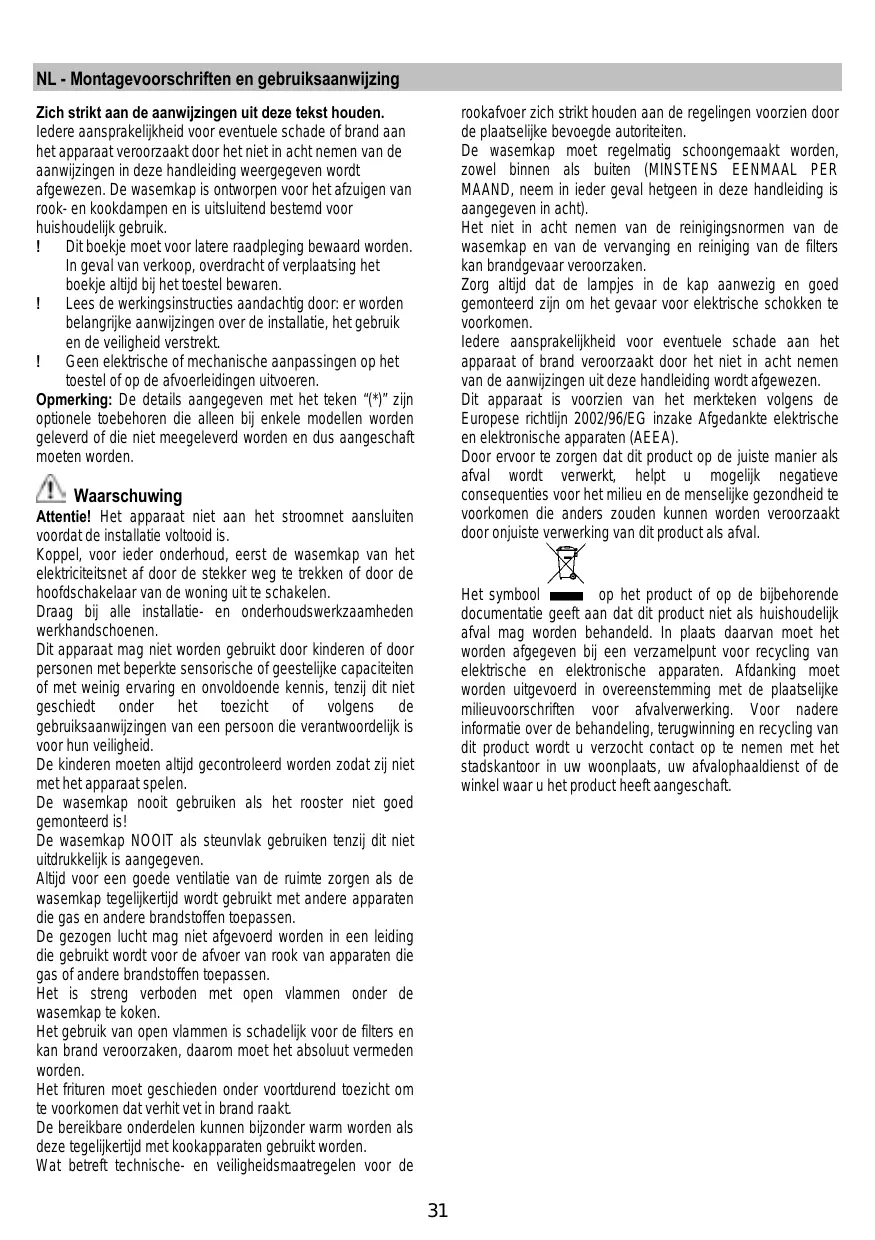 NL - Montagevoorschriften en gebruiksaanwijzing

Zich strikt aan de aanwijzingen uit deze tekst houden. Iedere aansprakelijkheid voor eventuele schade of brand aan het apparaat veroorzaakt door het niet in acht nemen van de aanwijzingen in deze handleiding weergegeven wordt afgewezen. De wasemkap is ontworpen voor het afzuigen van rook- en kookdampen en is uitsluitend bestemd voor huishoudelijk gebruik.
! Dit boekje moet voor latere raadpleging bewaard worden. In geval van verkoop, overdracht of verplaatsing het boekje altijd bij het toestel bewaren.
! Lees de werkingsinstructies aandachtig door: er worden belangrijke aanwijzingen over de installatie, het gebruik en de veiligheid verstrekt.
! Geen elektrische of mechanische aanpassingen op het toestel of op de afvoerleidingen uitvoeren.
Opmerking: De details aangegeven met het teken "(*)" zijn optionele toebehoren die alleen bij enkele modellen worden geleverd of die niet meegeleverd worden en dus aangeschaft moeten worden.

Waarschuwing
Attentie! Het apparaat niet aan het stroomnet aansluiten voordat de installatie voltooid is.
Koppel, voor ieder onderhoud, eerst de wasemkap van het elektriciteitsnet af door de stekker weg te trekken of door de hoofdschakelaar van de woning uit te schakelen.
Draag bij alle installatie- en onderhoudswerkzaamheden werkhandschoenen.
Dit apparaat mag niet worden gebruikt door kinderen of door personen met beperkte sensorische of geestelijke capaciteiten of met weinig ervaring en onvoldoende kennis, tenzij dit niet geschiedt onder het toezicht of volgens de gebruiksaanwijzingen van een persoon die verantwoordelijk is voor hun veiligheid.
De kinderen moeten altijd gecontroleerd worden zodat zij niet met het apparaat spelen.
De wasemkap nooit gebruiken als het rooster niet goed gemonteerd is!
De wasemkap NOOIT als steunvlak gebruiken tenzij dit niet uitdrukkelijk is aangegeven.
Altijd voor een goede ventilatie van de ruimte zorgen als de wasemkap tegelijkertijd wordt gebruikt met andere apparaten die gas en andere brandstoffen toepassen.
De gezogen lucht mag niet afgevoerd worden in een leiding die gebruikt wordt voor de afvoer van rook van apparaten die gas of andere brandstoffen toepassen.
Het is streng verboden met open vlammen onder de wasemkap te koken.
Het gebruik van open vlammen is schadelijk voor de filters en kan brand veroorzaken, daarom moet het absoluut vermeden worden.
Het frituren moet geschieden onder voortdurend toezicht om te voorkomen dat verhit vet in brand raakt.
De bereikbare onderdelen kunnen bijzonder warm worden als deze tegelijkertijd met kookapparaten gebruikt worden.
Wat betreft technische- en veiligheidsmaatregelen voor de rookafvoer zich strikt houden aan de regelingen voorzien door de plaatselijke bevoegde autoriteiten.
De wasemkap moet regelmatig schoongemaakt worden, zowel binnen als buiten (MINSTENS EENMAAL PER MAAND, neem in ieder geval hetgeen in deze handleiding is aangegeven in acht).
Het niet in acht nemen van de reinigingsnormen van de wasemkap en van de vervanging en reiniging van de filters kan brandgevaar veroorzaken.
Zorg altijd dat de lampjes in de kap aanwezig en goed gemonteerd zijn om het gevaar voor elektrische schokken te voorkomen.
Iedere aansprakelijkheid voor eventuele schade aan het apparaat of brand veroorzaakt door het niet in acht nemen van de aanwijzingen uit deze handleiding wordt afgewezen.
Dit apparaat is voorzien van het merkteken volgens de Europese richtlijn 2002/96/EG inzake Afgedankte elektrische en elektronische apparaten (AEEA).
Door ervoor te zorgen dat dit product op de juiste manier als afval wordt verwerkt, helpt u mogelijk negatieve consequenties voor het milieu en de menselijke gezondheid te voorkomen die anders zouden kunnen worden veroorzaakt door onjuiste verwerking van dit product als afval.
Het symbool op het product of op de bijbehorende documentatie geeft aan dat dit product niet als huishoudelijk afval mag worden behandeld. In plaats daarvan moet het worden afgegeven bij een verzamelpunt voor recycling van elektrische en elektronische apparaten. Afdanking moet worden uitgevoerd in overeenstemming met de plaatselijke milieuvoorschriften voor afvalverwerking. Voor nadere informatie over de behandeling, terugwinning en recycling van dit product wordt u verzocht contact op te nemen met het stadskantoor in uw woonplaats, uw afvalophaaldienst of de winkel waar u het product heeft aangeschaft.

31